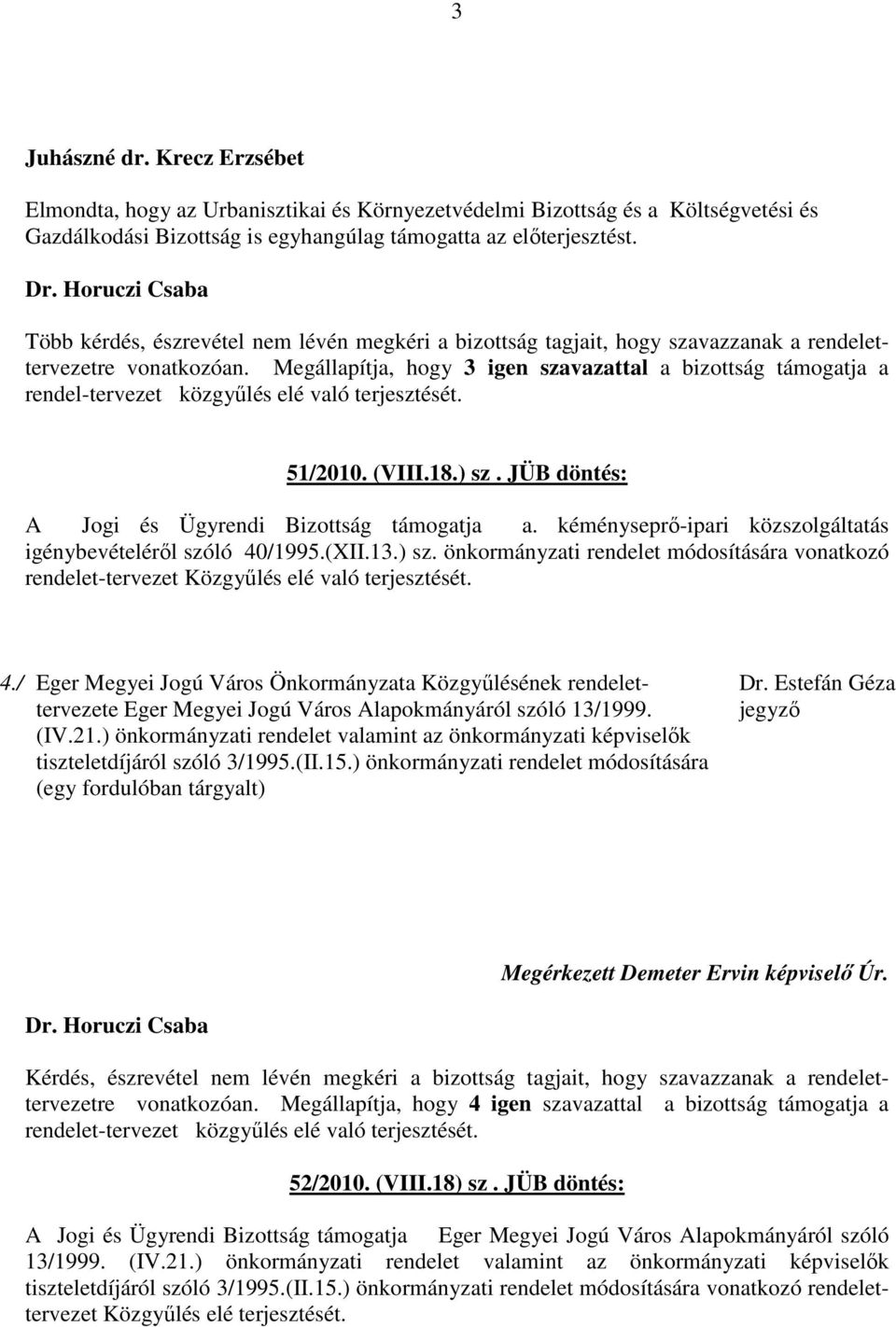 3

Juhászné dr. Krecz Erzsébet

Elmondta, hogy az Urbanisztikai és Környezetvédelmi Bizottság és a Költségvetési és Gazdálkodási Bizottság is egyhangúlag támogatta az előterjesztést.

Dr. Horuczi Csaba

Több kérdés, észrevétel nem lévén megkéri a bizottság tagjait, hogy szavazzanak a rendelettervezetre vonatkozóan. Megállapítja, hogy 3 igen szavazattal a bizottság támogatja a rendel-tervezet közgyűlés elé való terjesztését.

51/2010. (VIII.18.) sz. JÜB döntés:

A Jogi és Ügyrendi Bizottság támogatja a. kéményseprő-ipari közszolgáltatás igénybevételéről szóló 40/1995.(XII.13.) sz. önkormányzati rendelet módosítására vonatkozó rendelet-tervezet Közgyűlés elé való terjesztését.

4./ Eger Megyei Jogú Város Önkormányzata Közgyűlésének rendelettervezete Eger Megyei Jogú Város Alapokmányáról szóló 13/1999. (IV.21.) önkormányzati rendelet valamint az önkormányzati képviselők tiszteletdíjáról szóló 3/1995.(II.15.) önkormányzati rendelet módosítására (egy fordulóban tárgyalt)

Dr. Estefán Géza jegyző

Megérkezett Demeter Ervin képviselő Úr.

Dr. Horuczi Csaba

Kérdés, észrevétel nem lévén megkéri a bizottság tagjait, hogy szavazzanak a rendelettervezetre vonatkozóan. Megállapítja, hogy 4 igen szavazattal a bizottság támogatja a rendelet-tervezet közgyűlés elé való terjesztését.

52/2010. (VIII.18) sz. JÜB döntés:

A Jogi és Ügyrendi Bizottság támogatja Eger Megyei Jogú Város Alapokmányáról szóló 13/1999. (IV.21.) önkormányzati rendelet valamint az önkormányzati képviselők tiszteletdíjáról szóló 3/1995.(II.15.) önkormányzati rendelet módosítására vonatkozó rendelettervezet Közgyűlés elé való terjesztését.